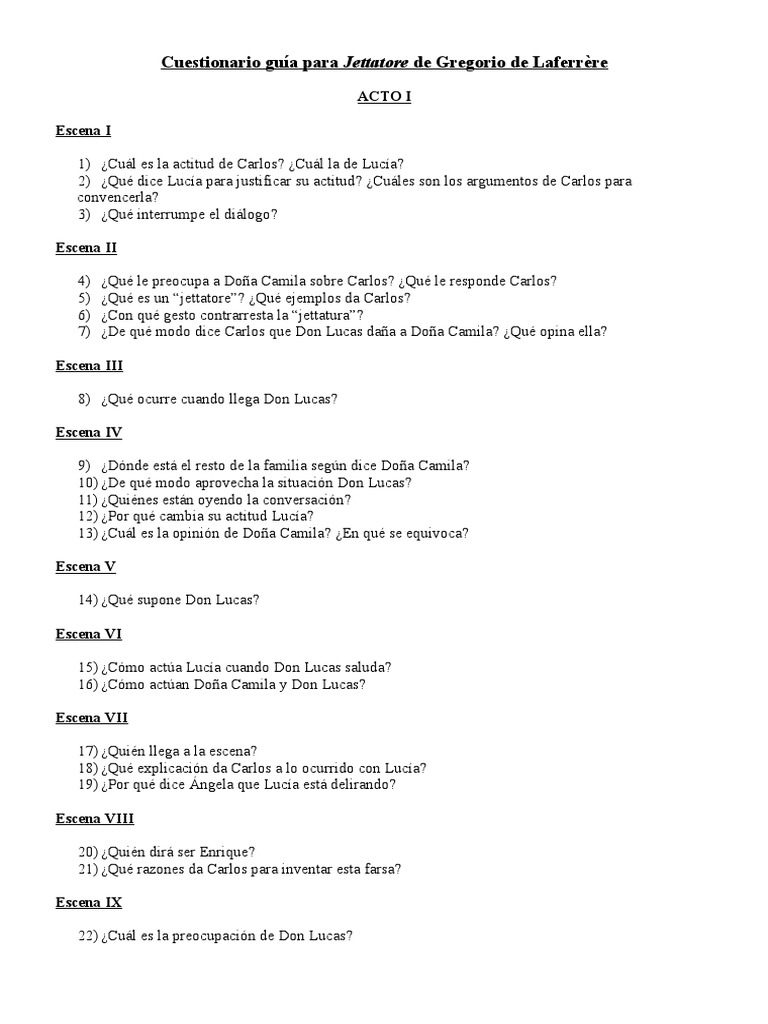 Cuestionario guía para Jettatore de Gregorio de Laferrère

ACTO I

Escena I

1) ¿Cuál es la actitud de Carlos? ¿Cuál la de Lucía?
2) ¿Qué dice Lucía para justificar su actitud? ¿Cuáles son los argumentos de Carlos para convencerla?
3) ¿Qué interrumpe el diálogo?

Escena II

4) ¿Qué le preocupa a Doña Camila sobre Carlos? ¿Qué le responde Carlos?
5) ¿Qué es un "jettatore"? ¿Qué ejemplos da Carlos?
6) ¿Con qué gesto contrarresta la "jettatura"?
7) ¿De qué modo dice Carlos que Don Lucas daña a Doña Camila? ¿Qué opina ella?

Escena III

8) ¿Qué ocurre cuando llega Don Lucas?

Escena IV

9) ¿Dónde está el resto de la familia según dice Doña Camila?
10) ¿De qué modo aprovecha la situación Don Lucas?
11) ¿Quiénes están oyendo la conversación?
12) ¿Por qué cambia su actitud Lucía?
13) ¿Cuál es la opinión de Doña Camila? ¿En qué se equivoca?

Escena V

14) ¿Qué supone Don Lucas?

Escena VI

15) ¿Cómo actúa Lucía cuando Don Lucas saluda?
16) ¿Cómo actúan Doña Camila y Don Lucas?

Escena VII

17) ¿Quién llega a la escena?
18) ¿Qué explicación da Carlos a lo ocurrido con Lucía?
19) ¿Por qué dice Ángela que Lucía está delirando?

Escena VIII

20) ¿Quién dirá ser Enrique?
21) ¿Qué razones da Carlos para inventar esta farsa?

Escena IX

22) ¿Cuál es la preocupación de Don Lucas?